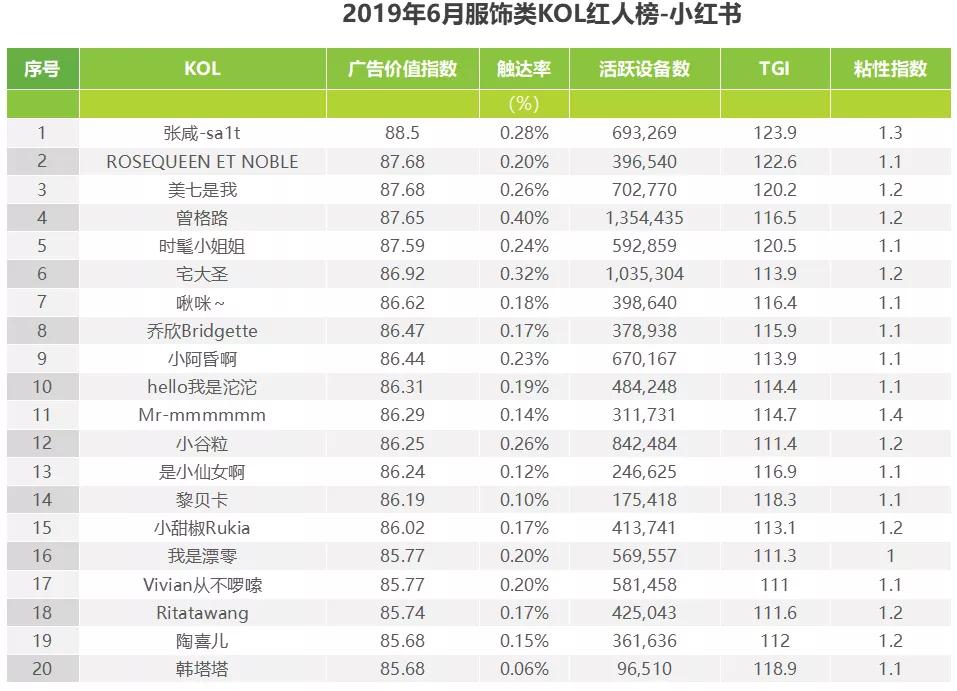 2019年6月服饰类KOL红人榜-小红书

| 序号 | KOL | 广告价值指数 | 触达率 | 活跃设备数 | TGI | 粘性指数 |
|---|---|---|---|---|---|---|
| | | | (%) | | | |
| 1 | 张咸-sa1t | 88.5 | 0.28% | 693,269 | 123.9 | 1.3 |
| 2 | ROSEQUEEN ET NOBLE | 87.68 | 0.20% | 396,540 | 122.6 | 1.1 |
| 3 | 美七是我 | 87.68 | 0.26% | 702,770 | 120.2 | 1.2 |
| 4 | 曾格路 | 87.65 | 0.40% | 1,354,435 | 116.5 | 1.2 |
| 5 | 时髦小姐姐 | 87.59 | 0.24% | 592,859 | 120.5 | 1.1 |
| 6 | 宅大圣 | 86.92 | 0.32% | 1,035,304 | 113.9 | 1.2 |
| 7 | 啾咪~ | 86.62 | 0.18% | 398,640 | 116.4 | 1.1 |
| 8 | 乔欣Bridgette | 86.47 | 0.17% | 378,938 | 115.9 | 1.1 |
| 9 | 小阿昏啊 | 86.44 | 0.23% | 670,167 | 113.9 | 1.1 |
| 10 | hello我是沱沱 | 86.31 | 0.19% | 484,248 | 114.4 | 1.1 |
| 11 | Mr-mmmmmm | 86.29 | 0.14% | 311,731 | 114.7 | 1.4 |
| 12 | 小谷粒 | 86.25 | 0.26% | 842,484 | 111.4 | 1.2 |
| 13 | 是小仙女啊 | 86.24 | 0.12% | 246,625 | 116.9 | 1.1 |
| 14 | 黎贝卡 | 86.19 | 0.10% | 175,418 | 118.3 | 1.1 |
| 15 | 小甜椒Rukia | 86.02 | 0.17% | 413,741 | 113.1 | 1.2 |
| 16 | 我是漂零 | 85.77 | 0.20% | 569,557 | 111.3 | 1 |
| 17 | Vivian从不啰嗦 | 85.77 | 0.20% | 581,458 | 111 | 1.1 |
| 18 | Ritatawang | 85.74 | 0.17% | 425,043 | 111.6 | 1.2 |
| 19 | 陶喜儿 | 85.68 | 0.15% | 361,636 | 112 | 1.2 |
| 20 | 韩塔塔 | 85.68 | 0.06% | 96,510 | 118.9 | 1.1 |